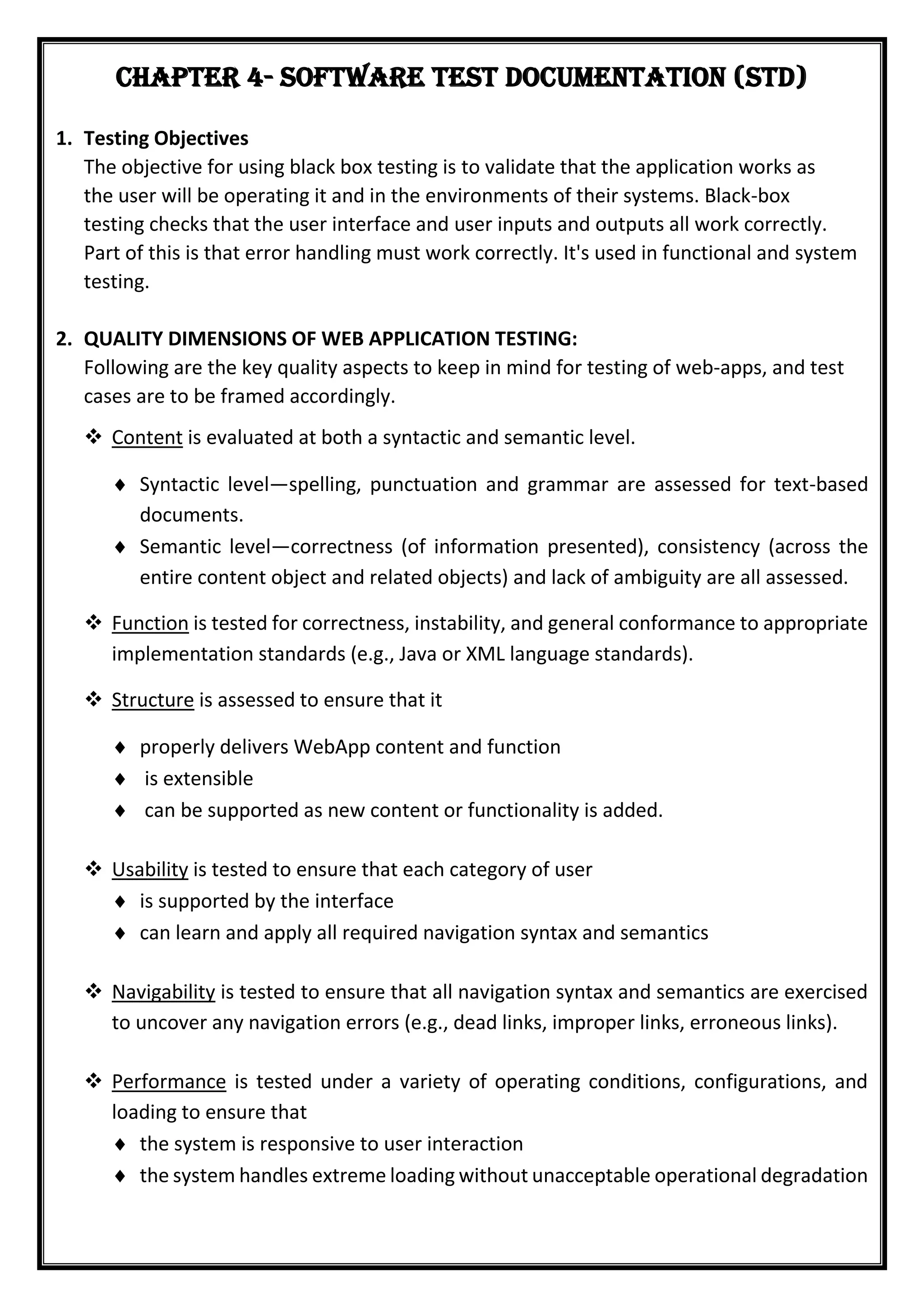 CHAPTER 4- SOFTWARE TEST DOCUMENTATION (STD)

1. Testing Objectives
The objective for using black box testing is to validate that the application works as the user will be operating it and in the environments of their systems. Black-box testing checks that the user interface and user inputs and outputs all work correctly. Part of this is that error handling must work correctly. It's used in functional and system testing.

2. QUALITY DIMENSIONS OF WEB APPLICATION TESTING:
Following are the key quality aspects to keep in mind for testing of web-apps, and test cases are to be framed accordingly.

❖ Content is evaluated at both a syntactic and semantic level.

♦ Syntactic level—spelling, punctuation and grammar are assessed for text-based documents.
♦ Semantic level—correctness (of information presented), consistency (across the entire content object and related objects) and lack of ambiguity are all assessed.

❖ Function is tested for correctness, instability, and general conformance to appropriate implementation standards (e.g., Java or XML language standards).

❖ Structure is assessed to ensure that it

♦ properly delivers WebApp content and function
♦ is extensible
♦ can be supported as new content or functionality is added.

❖ Usability is tested to ensure that each category of user
♦ is supported by the interface
♦ can learn and apply all required navigation syntax and semantics

❖ Navigability is tested to ensure that all navigation syntax and semantics are exercised to uncover any navigation errors (e.g., dead links, improper links, erroneous links).

❖ Performance is tested under a variety of operating conditions, configurations, and loading to ensure that
♦ the system is responsive to user interaction
♦ the system handles extreme loading without unacceptable operational degradation